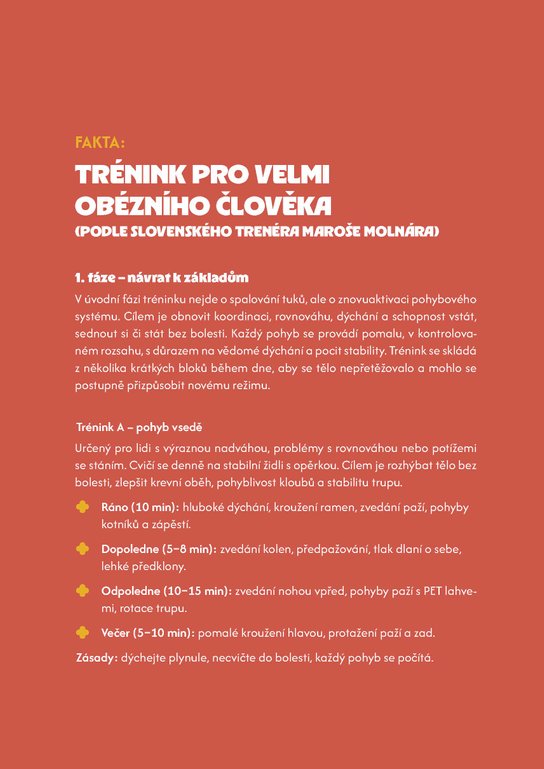 FAKTA:

TRÉNINK PRO VELMI OBÉZNÍHO ČLOVĚKA
(PODLE SLOVENSKÉHO TRENÉRA MAROŠE MOLNÁRA)

1. fáze – návrat k základům

V úvodní fázi tréninku nejde o spalování tuků, ale o znovuaktivaci pohybového systému. Cílem je obnovit koordinaci, rovnováhu, dýchání a schopnost vstát, sednout si či stát bez bolesti. Každý pohyb se provádí pomalu, v kontrolovaném rozsahu, s důrazem na vědomé dýchání a pocit stability. Trénink se skládá z několika krátkých bloků během dne, aby se tělo nepřetěžovalo a mohlo se postupně přizpůsobit novému režimu.

Trénink A – pohyb vsedě

Určený pro lidi s výraznou nadváhou, problémy s rovnováhou nebo potížemi se stáním. Cvičí se denně na stabilní židli s opěrkou. Cílem je rozhýbat tělo bez bolesti, zlepšit krevní oběh, pohyblivost kloubů a stabilitu trupu.

Ráno (10 min): hluboké dýchání, kroužení ramen, zvedání paží, pohyby kotníků a zápěstí.

Dopoledne (5–8 min): zvedání kolen, předpažování, tlak dlaní o sebe, lehké předklony.

Odpoledne (10–15 min): zvedání nohou vpřed, pohyby paží s PET lahvemi, rotace trupu.

Večer (5–10 min): pomalé kroužení hlavou, protažení paží a zad.

Zásady: dýchejte plynule, necvičte do bolesti, každý pohyb se počítá.